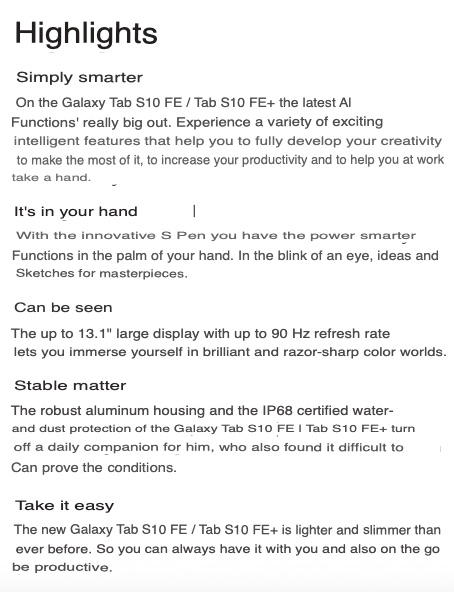 Highlights

Simply smarter

On the Galaxy Tab S10 FE / Tab S10 FE+ the latest AI Functions' really big out. Experience a variety of exciting intelligent features that help you to fully develop your creativity to make the most of it, to increase your productivity and to help you at work take a hand.

It's in your hand

With the innovative S Pen you have the power smarter Functions in the palm of your hand. In the blink of an eye, ideas and Sketches for masterpieces.

Can be seen

The up to 13.1" large display with up to 90 Hz refresh rate lets you immerse yourself in brilliant and razor-sharp color worlds.

Stable matter

The robust aluminum housing and the IP68 certified water- and dust protection of the Galaxy Tab S10 FE I Tab S10 FE+ turn off a daily companion for him, who also found it difficult to Can prove the conditions.

Take it easy

The new Galaxy Tab S10 FE / Tab S10 FE+ is lighter and slimmer than ever before. So you can always have it with you and also on the go be productive.